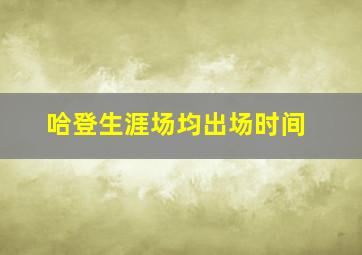 哈登生涯场均出场时间